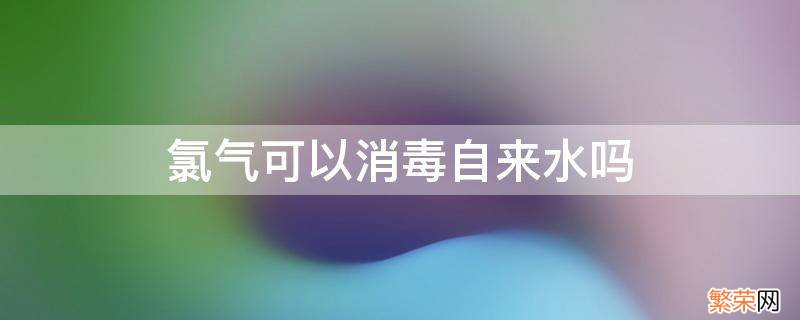 氯气可以消毒自来水吗

繁荣网